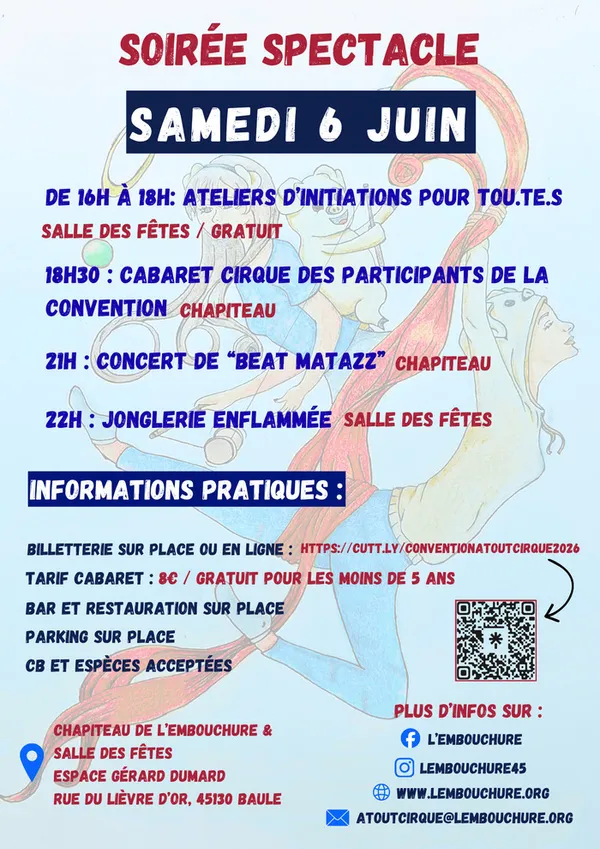 SOIRÉE SPECTACLE

SAMEDI 6 JUIN

DE 16H À 18H: ATELIERS D'INITIATIONS POUR TOU.TE.S
SALLE DES FÊTES / GRATUIT

18H30 : CABARET CIRQUE DES PARTICIPANTS DE LA CONVENTION CHAPITEAU

21H : CONCERT DE "BEAT MATAZZ" CHAPITEAU

22H : JONGLERIE ENFLAMMÉE SALLE DES FÊTES

INFORMATIONS PRATIQUES :

BILLETTERIE SUR PLACE OU EN LIGNE : HTTPS://CUTT.LY/CONVENTIONATOUTCIRQUE2026

TARIF CABARET : 8€ / GRATUIT POUR LES MOINS DE 5 ANS

BAR ET RESTAURATION SUR PLACE

PARKING SUR PLACE

CB ET ESPÈCES ACCEPTÉES

CHAPITEAU DE L'EMBOUCHURE & SALLE DES FÊTES
ESPACE GÉRARD DUMARD
RUE DU LIÈVRE D'OR, 45130 BAULE

PLUS D'INFOS SUR :
L'EMBOUCHURE
LEMBOUCHURE45
WWW.LEMBOUCHURE.ORG
ATOUTCIRQUE@LEMBOUCHURE.ORG